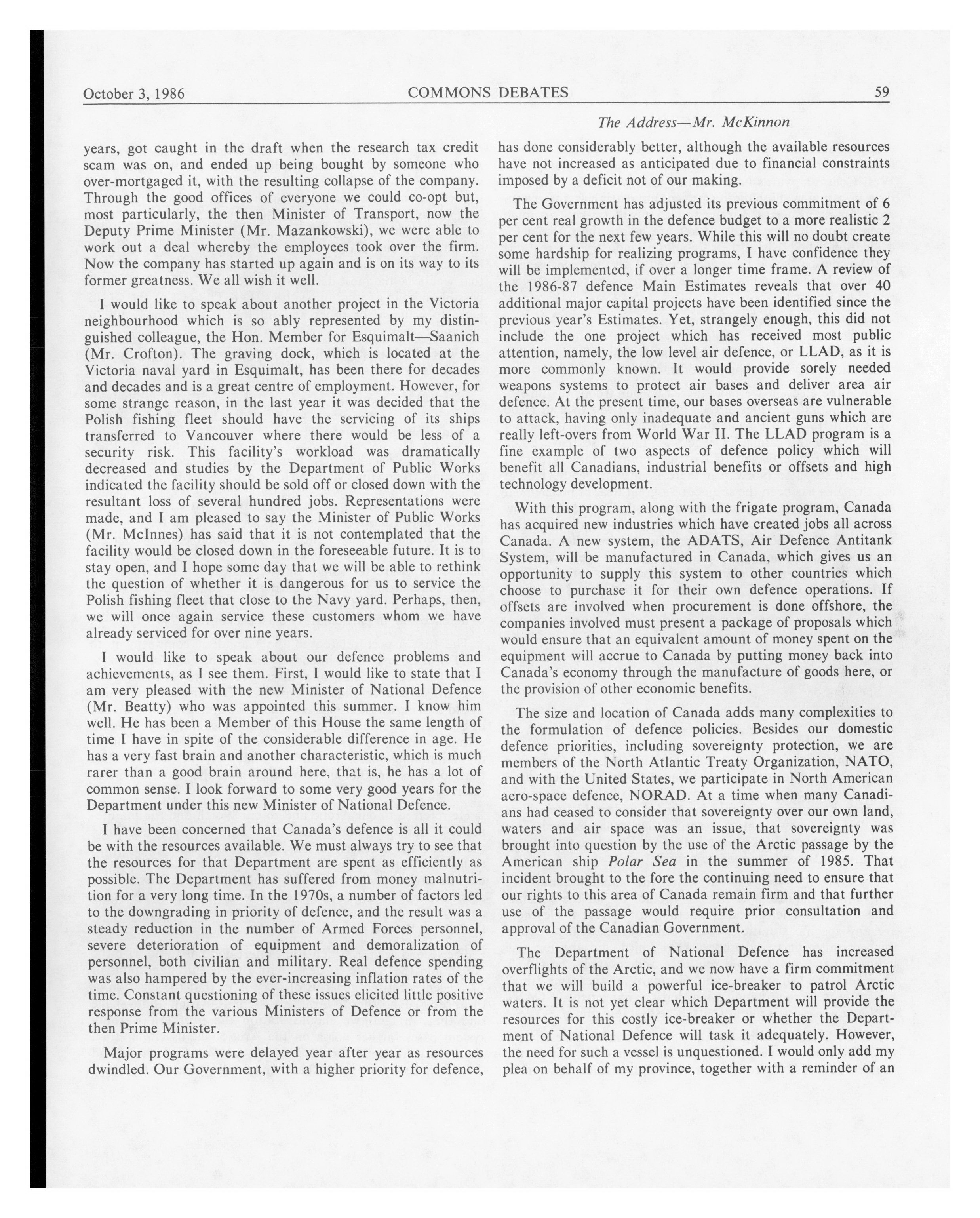 October 3, 1986 COMMONS DEBATES 59

The Address—Mr. McKinnon

years, got caught in the draft when the research tax credit scam was on, and ended up being bought by someone who over-mortgaged it, with the resulting collapse of the company. Through the good offices of everyone we could co-opt but, most particularly, the then Minister of Transport, now the Deputy Prime Minister (Mr. Mazankowski), we were able to work out a deal whereby the employees took over the firm. Now the company has started up again and is on its way to its former greatness. We all wish it well.

I would like to speak about another project in the Victoria neighbourhood which is so ably represented by my distinguished colleague, the Hon. Member for Esquimalt—Saanich (Mr. Crofton). The graving dock, which is located at the Victoria naval yard in Esquimalt, has been there for decades and decades and is a great centre of employment. However, for some strange reason, in the last year it was decided that the Polish fishing fleet should have the servicing of its ships transferred to Vancouver where there would be less of a security risk. This facility's workload was dramatically decreased and studies by the Department of Public Works indicated the facility should be sold off or closed down with the resultant loss of several hundred jobs. Representations were made, and I am pleased to say the Minister of Public Works (Mr. McInnes) has said that it is not contemplated that the facility would be closed down in the foreseeable future. It is to stay open, and I hope some day that we will be able to rethink the question of whether it is dangerous for us to service the Polish fishing fleet that close to the Navy yard. Perhaps, then, we will once again service these customers whom we have already serviced for over nine years.

I would like to speak about our defence problems and achievements, as I see them. First, I would like to state that I am very pleased with the new Minister of National Defence (Mr. Beatty) who was appointed this summer. I know him well. He has been a Member of this House the same length of time I have in spite of the considerable difference in age. He has a very fast brain and another characteristic, which is much rarer than a good brain around here, that is, he has a lot of common sense. I look forward to some very good years for the Department under this new Minister of National Defence.

I have been concerned that Canada's defence is all it could be with the resources available. We must always try to see that the resources for that Department are spent as efficiently as possible. The Department has suffered from money malnutrition for a very long time. In the 1970s, a number of factors led to the downgrading in priority of defence, and the result was a steady reduction in the number of Armed Forces personnel, severe deterioration of equipment and demoralization of personnel, both civilian and military. Real defence spending was also hampered by the ever-increasing inflation rates of the time. Constant questioning of these issues elicited little positive response from the various Ministers of Defence or from the then Prime Minister.

Major programs were delayed year after year as resources dwindled. Our Government, with a higher priority for defence, has done considerably better, although the available resources have not increased as anticipated due to financial constraints imposed by a deficit not of our making.

The Government has adjusted its previous commitment of 6 per cent real growth in the defence budget to a more realistic 2 per cent for the next few years. While this will no doubt create some hardship for realizing programs, I have confidence they will be implemented, if over a longer time frame. A review of the 1986-87 defence Main Estimates reveals that over 40 additional major capital projects have been identified since the previous year's Estimates. Yet, strangely enough, this did not include the one project which has received most public attention, namely, the low level air defence, or LLAD, as it is more commonly known. It would provide sorely needed weapons systems to protect air bases and deliver area air defence. At the present time, our bases overseas are vulnerable to attack, having only inadequate and ancient guns which are really left-overs from World War II. The LLAD program is a fine example of two aspects of defence policy which will benefit all Canadians, industrial benefits or offsets and high technology development.

With this program, along with the frigate program, Canada has acquired new industries which have created jobs all across Canada. A new system, the ADATS, Air Defence Antitank System, will be manufactured in Canada, which gives us an opportunity to supply this system to other countries which choose to purchase it for their own defence operations. If offsets are involved when procurement is done offshore, the companies involved must present a package of proposals which would ensure that an equivalent amount of money spent on the equipment will accrue to Canada by putting money back into Canada's economy through the manufacture of goods here, or the provision of other economic benefits.

The size and location of Canada adds many complexities to the formulation of defence policies. Besides our domestic defence priorities, including sovereignty protection, we are members of the North Atlantic Treaty Organization, NATO, and with the United States, we participate in North American aero-space defence, NORAD. At a time when many Canadians had ceased to consider that sovereignty over our own land, waters and air space was an issue, that sovereignty was brought into question by the use of the Arctic passage by the American ship Polar Sea in the summer of 1985. That incident brought to the fore the continuing need to ensure that our rights to this area of Canada remain firm and that further use of the passage would require prior consultation and approval of the Canadian Government.

The Department of National Defence has increased overflights of the Arctic, and we now have a firm commitment that we will build a powerful ice-breaker to patrol Arctic waters. It is not yet clear which Department will provide the resources for this costly ice-breaker or whether the Department of National Defence will task it adequately. However, the need for such a vessel is unquestioned. I would only add my plea on behalf of my province, together with a reminder of an